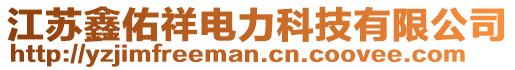 江苏鑫佑祥电力科技有限公司
http://yzjimfreeman.cn.coovee.com